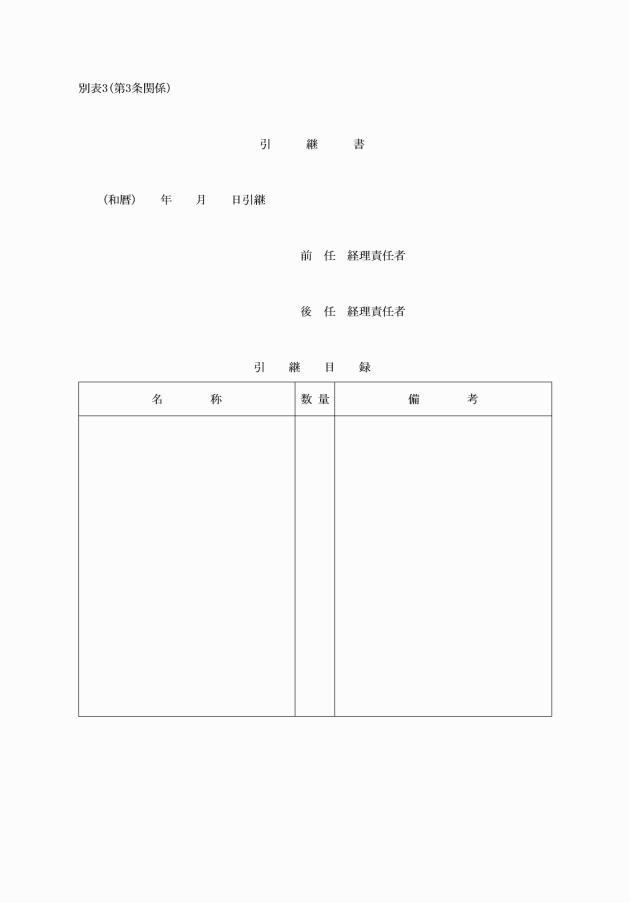 別表3(第3条関係)

引　継　書

(和暦)　年　月　日引継

前　任　経理責任者

後　任　経理責任者

引　継　目　録

| 名　称 | 数量 | 備　考 |
|---|---|---|
| | | |